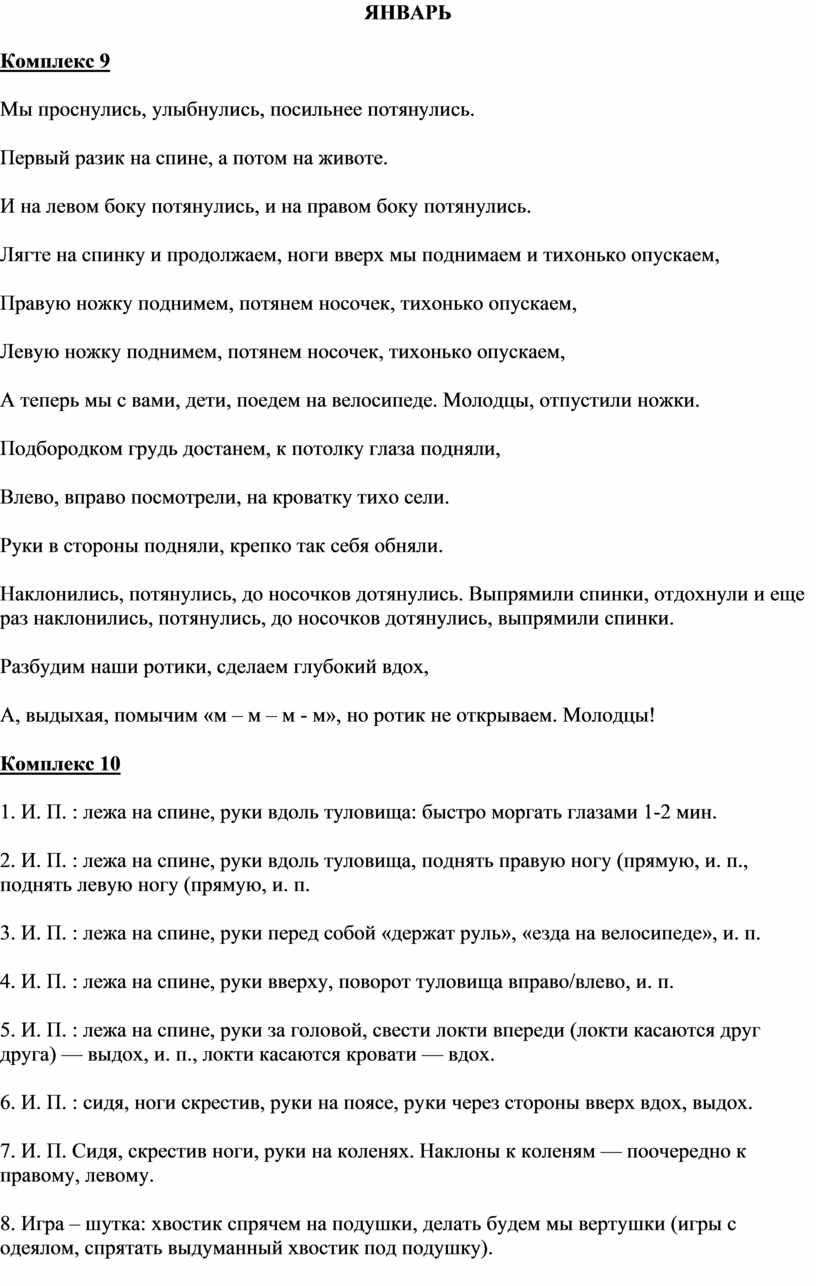 ЯНВАРЬ

Комплекс 9

Мы проснулись, улыбнулись, посильнее потянулись.

Первый разик на спине, а потом на животе.

И на левом боку потянулись, и на правом боку потянулись.

Лягте на спинку и продолжаем, ноги вверх мы поднимаем и тихонько опускаем,

Правую ножку поднимем, потянем носочек, тихонько опускаем,

Левую ножку поднимем, потянем носочек, тихонько опускаем,

А теперь мы с вами, дети, поедем на велосипеде. Молодцы, отпустили ножки.

Подбородком грудь достанем, к потолку глаза подняли,

Влево, вправо посмотрели, на кроватку тихо сели.

Руки в стороны подняли, крепко так себя обняли.

Наклонились, потянулись, до носочков дотянулись. Выпрямили спинки, отдохнули и еще раз наклонились, потянулись, до носочков дотянулись, выпрямили спинки.

Разбудим наши ротики, сделаем глубокий вдох,

А, выдыхая, помычим «м – м – м - м», но ротик не открываем. Молодцы!

Комплекс 10

1. И. П. : лежа на спине, руки вдоль туловища: быстро моргать глазами 1-2 мин.

2. И. П. : лежа на спине, руки вдоль туловища, поднять правую ногу (прямую, и. п., поднять левую ногу (прямую, и. п.

3. И. П. : лежа на спине, руки перед собой «держат руль», «езда на велосипеде», и. п.

4. И. П. : лежа на спине, руки вверху, поворот туловища вправо/влево, и. п.

5. И. П. : лежа на спине, руки за головой, свести локти впереди (локти касаются друг друга) — выдох, и. п., локти касаются кровати — вдох.

6. И. П. : сидя, ноги скрестив, руки на поясе, руки через стороны вверх вдох, выдох.

7. И. П. Сидя, скрестив ноги, руки на коленях. Наклоны к коленям — поочередно к правому, левому.

8. Игра – шутка: хвостик спрячем на подушки, делать будем мы вертушки (игры с одеялом, спрятать выдуманный хвостик под подушку).